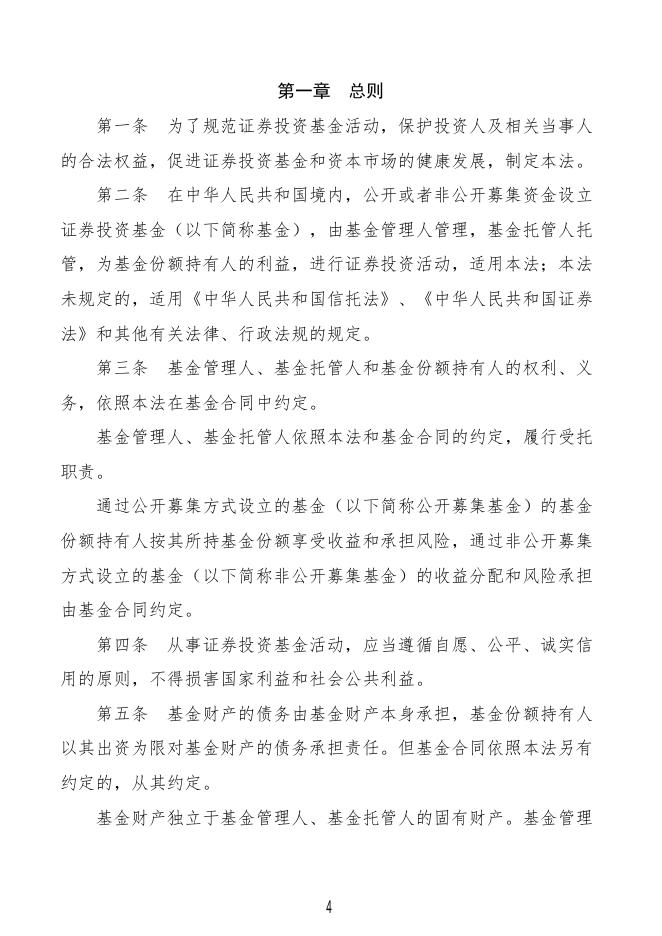 第一章　总则

第一条　为了规范证券投资基金活动，保护投资人及相关当事人的合法权益，促进证券投资基金和资本市场的健康发展，制定本法。

第二条　在中华人民共和国境内，公开或者非公开募集资金设立证券投资基金（以下简称基金），由基金管理人管理，基金托管人托管，为基金份额持有人的利益，进行证券投资活动，适用本法；本法未规定的，适用《中华人民共和国信托法》、《中华人民共和国证券法》和其他有关法律、行政法规的规定。

第三条　基金管理人、基金托管人和基金份额持有人的权利、义务，依照本法在基金合同中约定。

基金管理人、基金托管人依照本法和基金合同的约定，履行受托职责。

通过公开募集方式设立的基金（以下简称公开募集基金）的基金份额持有人按其所持基金份额享受收益和承担风险，通过非公开募集方式设立的基金（以下简称非公开募集基金）的收益分配和风险承担由基金合同约定。

第四条　从事证券投资基金活动，应当遵循自愿、公平、诚实信用的原则，不得损害国家利益和社会公共利益。

第五条　基金财产的债务由基金财产本身承担，基金份额持有人以其出资为限对基金财产的债务承担责任。但基金合同依照本法另有约定的，从其约定。

基金财产独立于基金管理人、基金托管人的固有财产。基金管理

4